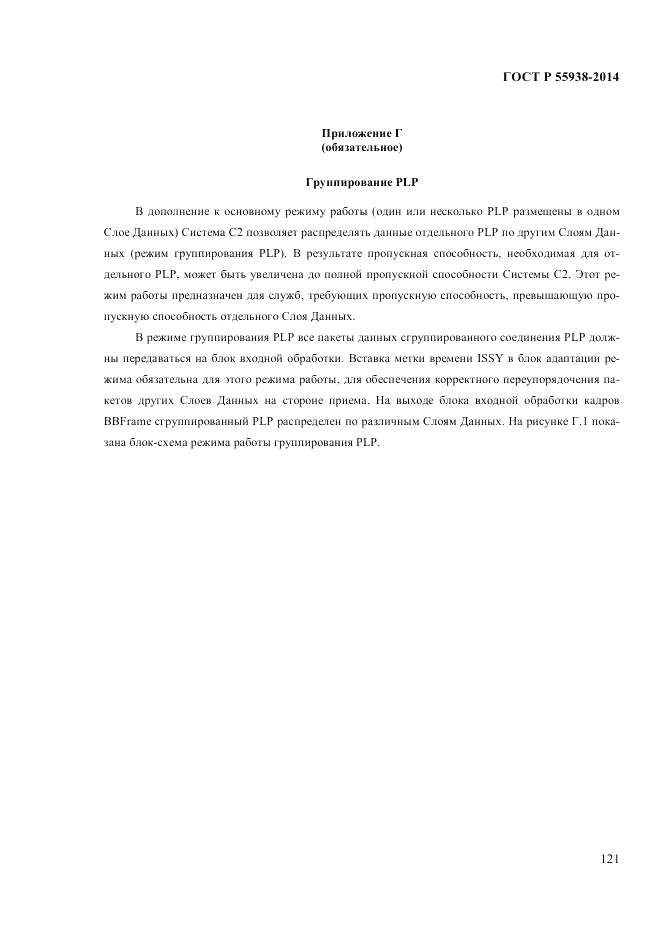 ГОСТ Р 55938-2014

Приложение Г
(обязательное)

Группирование PLP

В дополнение к основному режиму работы (один или несколько PLP размещены в одном Слое Данных) Система С2 позволяет распределять данные отдельного PLP по другим Слоям Данных (режим группирования PLP). В результате пропускная способность, необходимая для отдельного PLP, может быть увеличена до полной пропускной способности Системы С2. Этот режим работы предназначен для служб, требующих пропускную способность, превышающую пропускную способность отдельного Слоя Данных.

В режиме группирования PLP все пакеты данных сгруппированного соединения PLP должны передаваться на блок входной обработки. Вставка метки времени ISSY в блок адаптации режима обязательна для этого режима работы, для обеспечения корректного переупорядочения пакетов других Слоев Данных на стороне приема. На выходе блока входной обработки кадров BBFrame сгруппированный PLP распределен по различным Слоям Данных. На рисунке Г.1 показана блок-схема режима работы группирования PLP.

121